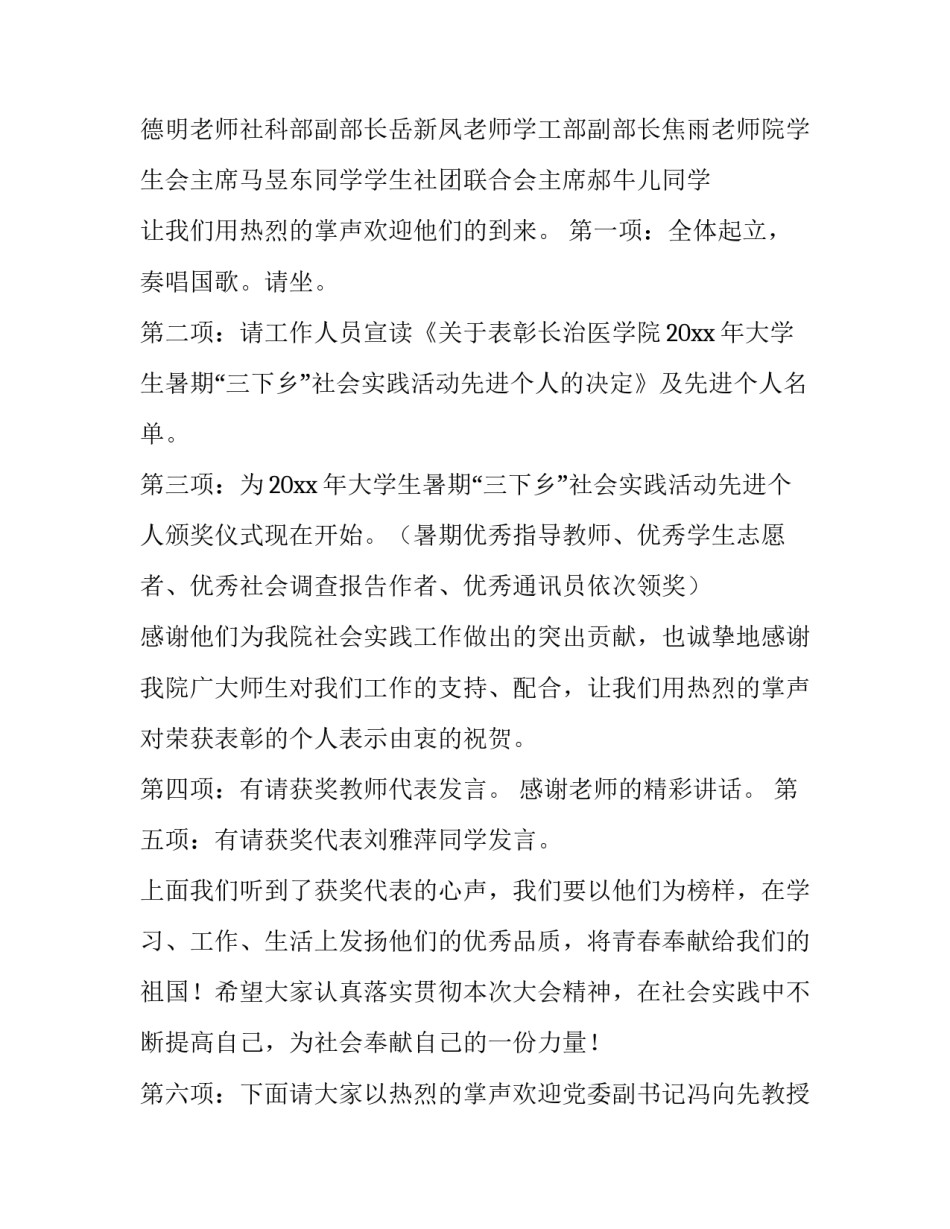 德明老师社科部副部长岳新凤老师学工部副部长焦雨老师院学生会主席马昱东同学学生社团联合会主席郝牛儿同学

让我们用热烈的掌声欢迎他们的到来。 第一项：全体起立，奏唱国歌。请坐。

第二项：请工作人员宣读《关于表彰长治医学院 20xx 年大学生暑期“三下乡”社会实践活动先进个人的决定》及先进个人名单。

第三项：为 20xx 年大学生暑期“三下乡”社会实践活动先进个人颁奖仪式现在开始。（暑期优秀指导教师、优秀学生志愿者、优秀社会调查报告作者、优秀通讯员依次领奖）

感谢他们为我院社会实践工作做出的突出贡献，也诚挚地感谢我院广大师生对我们工作的支持、配合，让我们用热烈的掌声对荣获表彰的个人表示由衷的祝贺。

第四项：有请获奖教师代表发言。 感谢老师的精彩讲话。 第五项：有请获奖代表刘雅萍同学发言。

上面我们听到了获奖代表的心声，我们要以他们为榜样，在学习、工作、生活上发扬他们的优秀品质，将青春奉献给我们的祖国！希望大家认真落实贯彻本次大会精神，在社会实践中不断提高自己，为社会奉献自己的一份力量！

第六项：下面请大家以热烈的掌声欢迎党委副书记冯向先教授